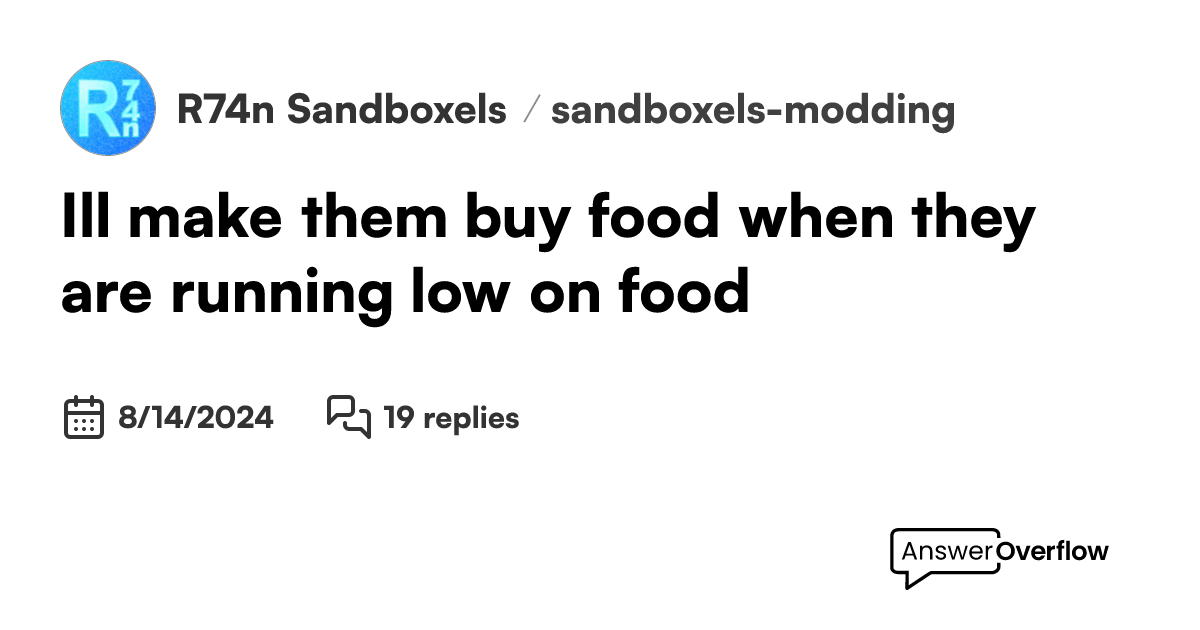 R74n

R74n Sandboxels / sandboxels-modding

Ill make them buy food when they are running low on food

8/14/2024 19 replies

AnswerOverflow